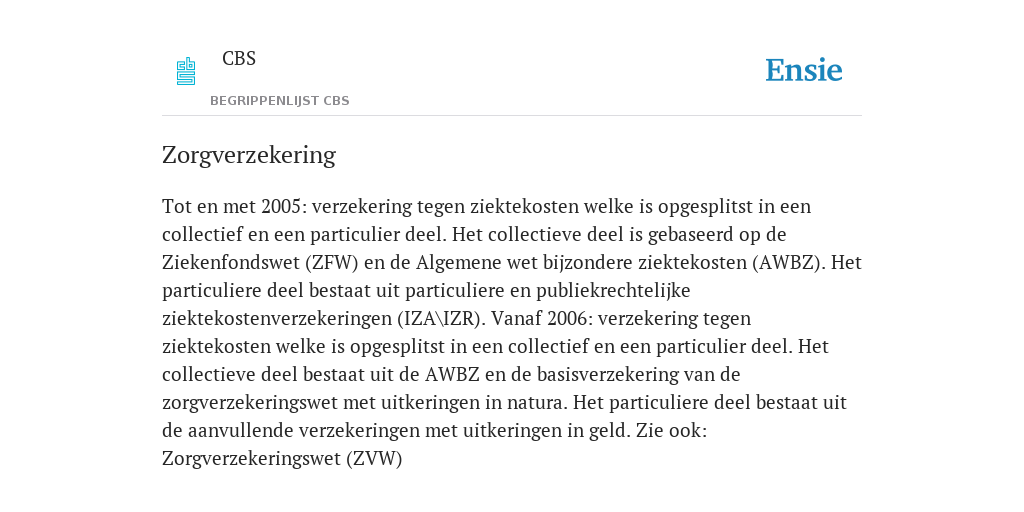 CBS

BEGRIPPENLIJST CBS

Ensie

Zorgverzekering

Tot en met 2005: verzekering tegen ziektekosten welke is opgesplitst in een collectief en een particulier deel. Het collectieve deel is gebaseerd op de Ziekenfondswet (ZFW) en de Algemene wet bijzondere ziektekosten (AWBZ). Het particuliere deel bestaat uit particuliere en publiekrechtelijke ziektekostenverzekeringen (IZA\IZR). Vanaf 2006: verzekering tegen ziektekosten welke is opgesplitst in een collectief en een particulier deel. Het collectieve deel bestaat uit de AWBZ en de basisverzekering van de zorgverzekeringswet met uitkeringen in natura. Het particuliere deel bestaat uit de aanvullende verzekeringen met uitkeringen in geld. Zie ook: Zorgverzekeringswet (ZVW)